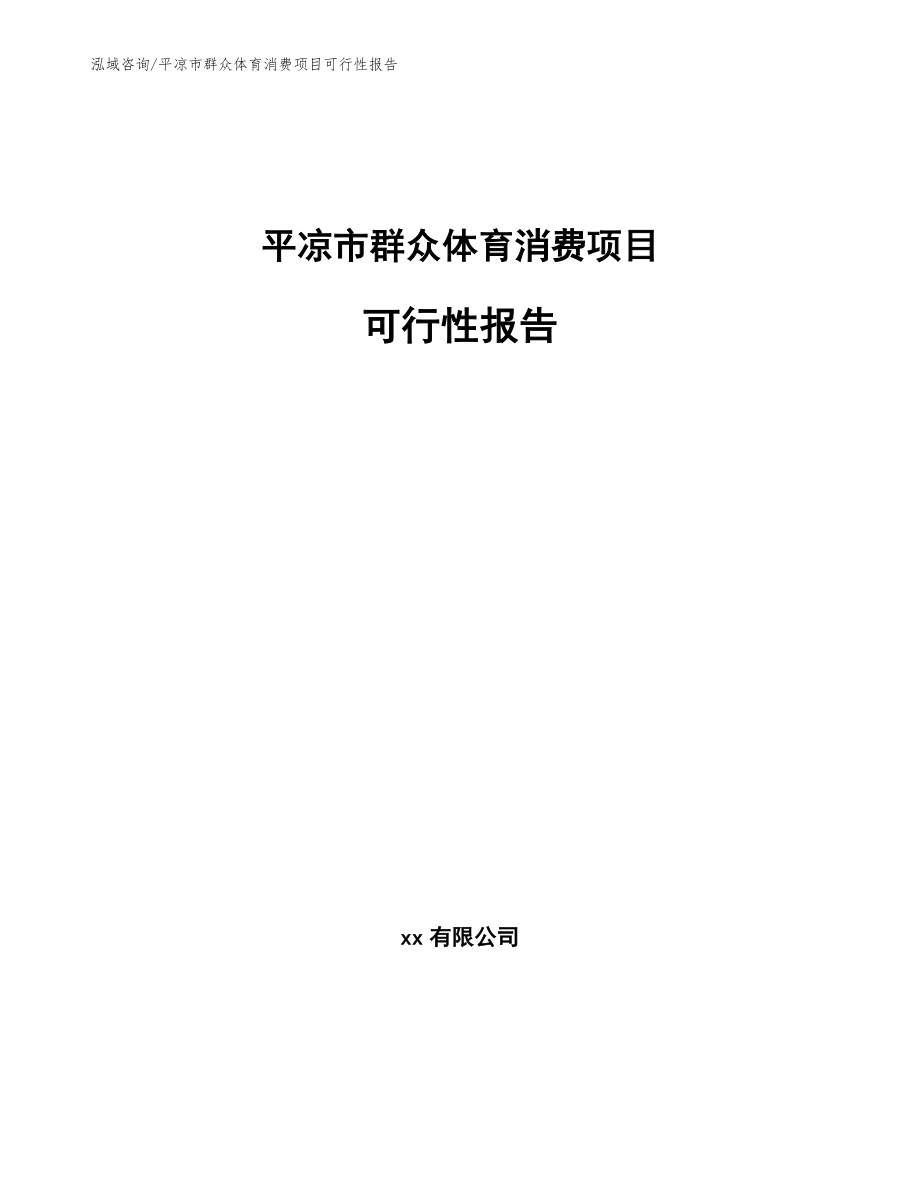 泓域咨询/平凉市群众体育消费项目可行性报告

平凉市群众体育消费项目

可行性报告

xx 有限公司